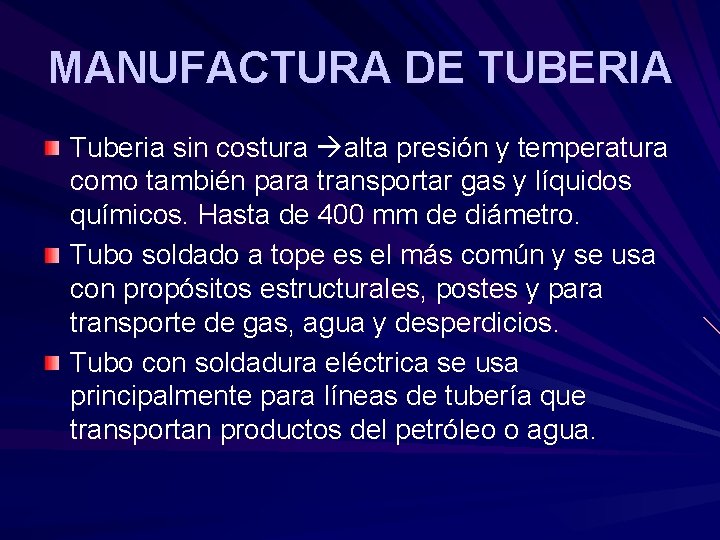 MANUFACTURA DE TUBERIA

Tuberia sin costura →alta presión y temperatura como también para transportar gas y líquidos químicos. Hasta de 400 mm de diámetro.

Tubo soldado a tope es el más común y se usa con propósitos estructurales, postes y para transporte de gas, agua y desperdicios.

Tubo con soldadura eléctrica se usa principalmente para líneas de tubería que transportan productos del petróleo o agua.